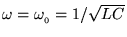 $\omega = \omega_0 = 1/\sqrt{LC}$